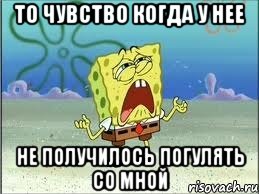 ТО ЧУВСТВО КОГДА У НЕЕ

НЕ ПОЛУЧИЛОСЬ ПОГУЛЯТЬ СО МНОЙ

risovach.ru